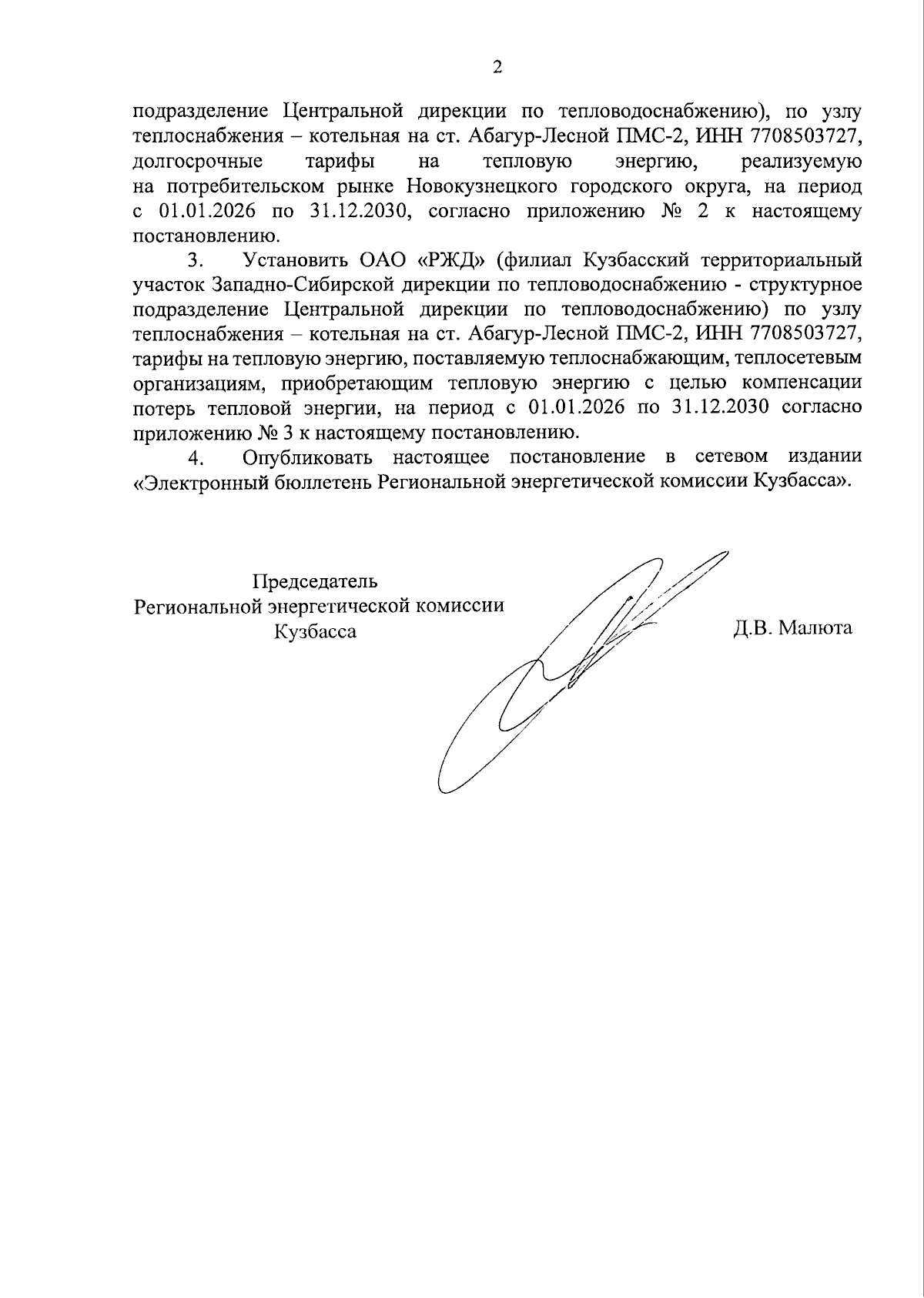 2

подразделение Центральной дирекции по тепловодоснабжению), по узлу теплоснабжения – котельная на ст. Абагур-Лесной ПМС-2, ИНН 7708503727, долгосрочные тарифы на тепловую энергию, реализуемую на потребительском рынке Новокузнецкого городского округа, на период с 01.01.2026 по 31.12.2030, согласно приложению № 2 к настоящему постановлению.

3. Установить ОАО «РЖД» (филиал Кузбасский территориальный участок Западно-Сибирской дирекции по тепловодоснабжению - структурное подразделение Центральной дирекции по тепловодоснабжению) по узлу теплоснабжения – котельная на ст. Абагур-Лесной ПМС-2, ИНН 7708503727, тарифы на тепловую энергию, поставляемую теплоснабжающим, теплосетевым организациям, приобретающим тепловую энергию с целью компенсации потерь тепловой энергии, на период с 01.01.2026 по 31.12.2030 согласно приложению № 3 к настоящему постановлению.

4. Опубликовать настоящее постановление в сетевом издании «Электронный бюллетень Региональной энергетической комиссии Кузбасса».

Председатель
Региональной энергетической комиссии
Кузбасса

Д.В. Малюта